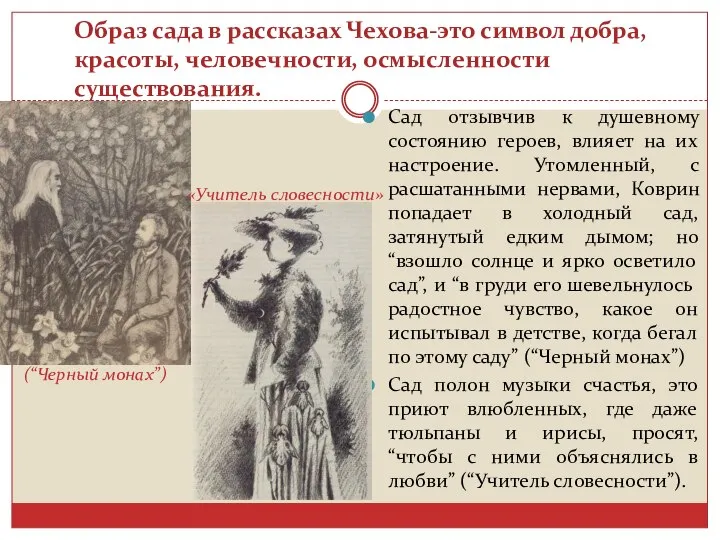 Образ сада в рассказах Чехова-это символ добра, красоты, человечности, осмысленности существования.

«Учитель словесности»

(“Черный монах”)

Сад отзывчив к душевному состоянию героев, влияет на их настроение. Утомленный, с расшатанными нервами, Коврин попадает в холодный сад, затянутый едким дымом; но “взошло солнце и ярко осветило сад”, и “в груди его шевельнулось радостное чувство, какое он испытывал в детстве, когда бегал по этому саду” (“Черный монах”)

Сад полон музыки счастья, это приют влюбленных, где даже тюльпаны и ирисы, просят, “чтобы с ними объяснялись в любви” (“Учитель словесности”).